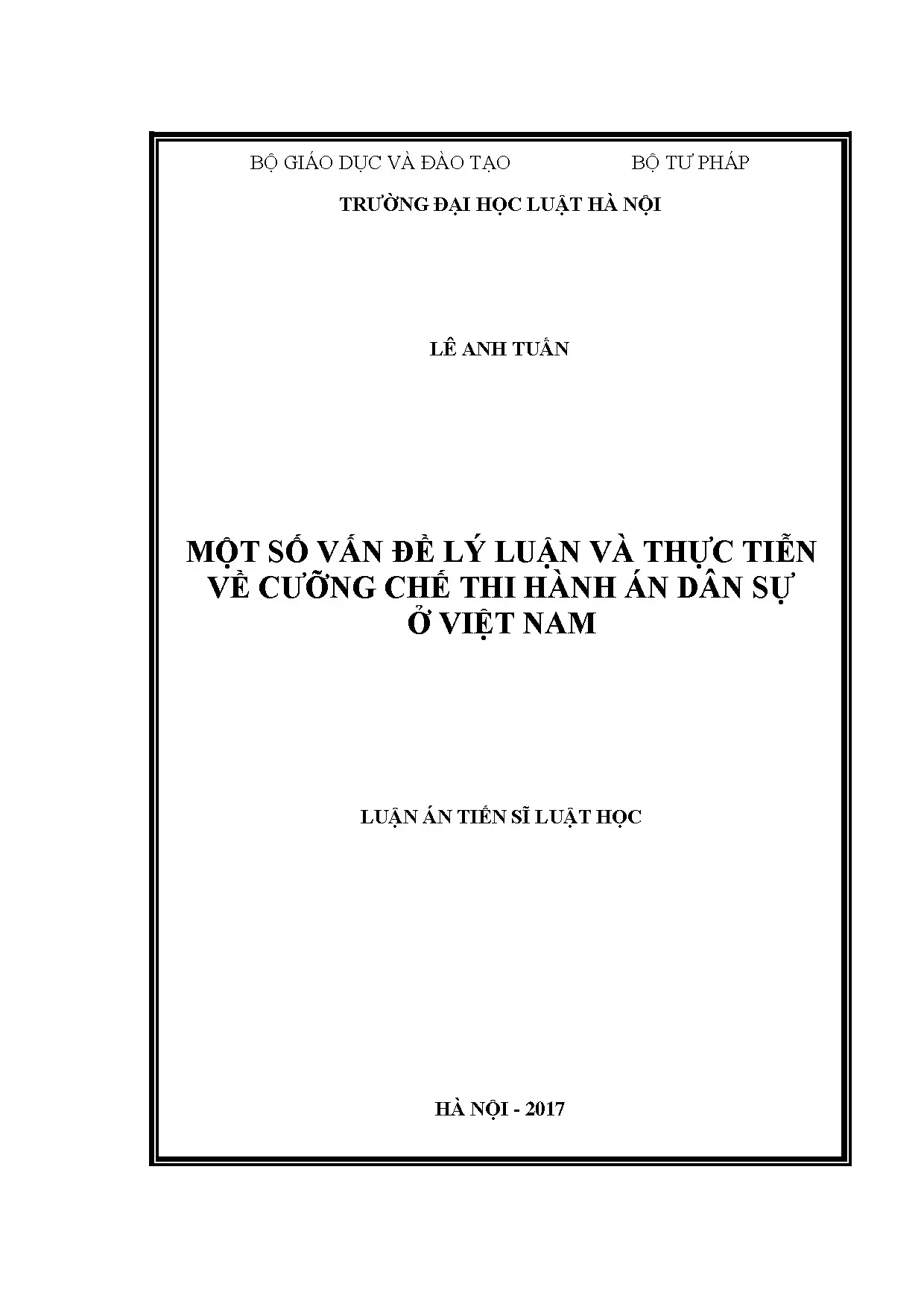 BỘ GIÁO DỤC VÀ ĐÀO TẠO BỘ TƯ PHÁP

TRƯỜNG ĐẠI HỌC LUẬT HÀ NỘI

LÊ ANH TUẤN

MỘT SỐ VẤN ĐỀ LÝ LUẬN VÀ THỰC TIỄN VỀ CƯỠNG CHẾ THI HÀNH ÁN DÂN SỰ Ở VIỆT NAM

LUẬN ÁN TIẾN SĨ LUẬT HỌC

HÀ NỘI - 2017